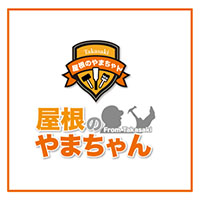 Takasaki
屋根のやまちゃん

屋根の
From Takasaki
やまちゃん